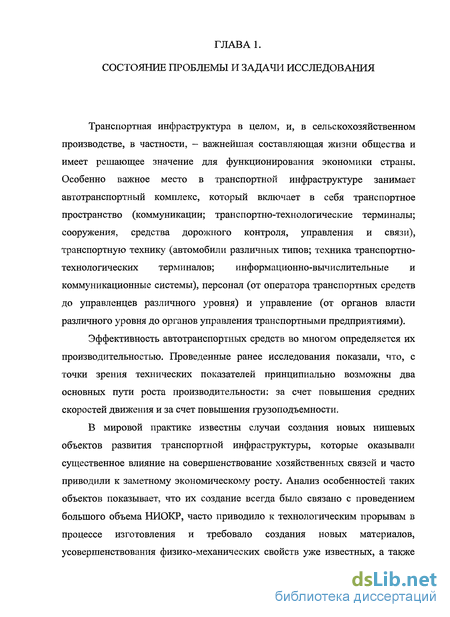 ГЛАВА 1.

СОСТОЯНИЕ ПРОБЛЕМЫ И ЗАДАЧИ ИССЛЕДОВАНИЯ

Транспортная инфраструктура в целом, и, в сельскохозяйственном производстве, в частности, – важнейшая составляющая жизни общества и имеет решающее значение для функционирования экономики страны. Особенно важное место в транспортной инфраструктуре занимает автотранспортный комплекс, который включает в себя транспортное пространство (коммуникации; транспортно-технологические терминалы; сооружения, средства дорожного контроля, управления и связи), транспортную технику (автомобили различных типов; техника транспортно-технологических терминалов; информационно-вычислительные и коммуникационные системы), персонал (от оператора транспортных средств до управленцев различного уровня) и управление (от органов власти различного уровня до органов управления транспортными предприятиями).

Эффективность автотранспортных средств во многом определяется их производительностью. Проведенные ранее исследования показали, что, с точки зрения технических показателей принципиально возможны два основных пути роста производительности: за счет повышения средних скоростей движения и за счет повышения грузоподъемности.

В мировой практике известны случаи создания новых нишевых объектов развития транспортной инфраструктуры, которые оказывали существенное влияние на совершенствование хозяйственных связей и часто приводили к заметному экономическому росту. Анализ особенностей таких объектов показывает, что их создание всегда было связано с проведением большого объема НИОКР, часто приводило к технологическим прорывам в процессе изготовления и требовало создания новых материалов, усовершенствования физико-механических свойств уже известных, а также

dsLib.net
библиотека диссертаций